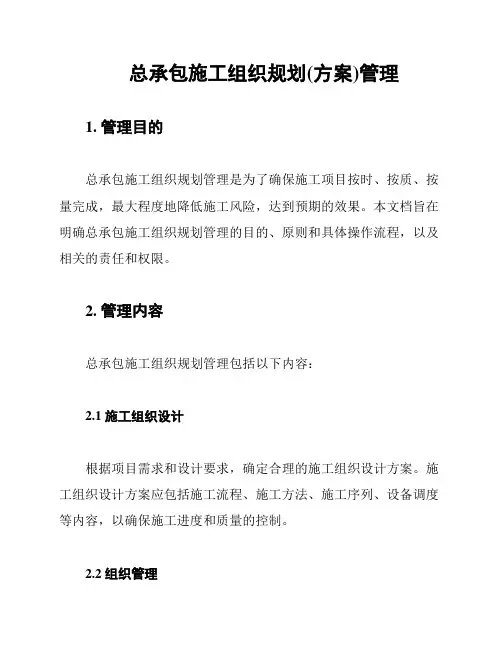 总承包施工组织规划(方案)管理

1. 管理目的

总承包施工组织规划管理是为了确保施工项目按时、按质、按量完成，最大程度地降低施工风险，达到预期的效果。本文档旨在明确总承包施工组织规划管理的目的、原则和具体操作流程，以及相关的责任和权限。

2. 管理内容

总承包施工组织规划管理包括以下内容：

2.1 施工组织设计

根据项目需求和设计要求，确定合理的施工组织设计方案。施工组织设计方案应包括施工流程、施工方法、施工序列、设备调度等内容，以确保施工进度和质量的控制。

2.2 组织管理